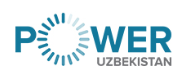 POWER
UZBEKISTAN